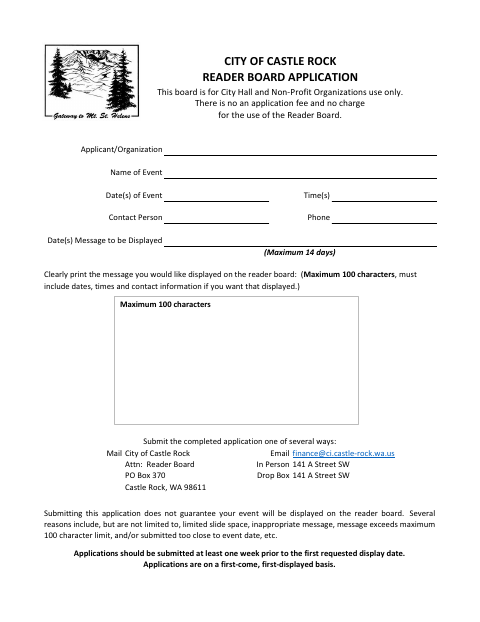 Gateway to Mt. St. Helens

CITY OF CASTLE ROCK
READER BOARD APPLICATION
This board is for City Hall and Non-Profit Organizations use only.
There is no an application fee and no charge
for the use of the Reader Board.

Applicant/Organization

Name of Event

Date(s) of Event

Time(s)

Contact Person

Phone

Date(s) Message to be Displayed

(Maximum 14 days)

Clearly print the message you would like displayed on the reader board: (Maximum 100 characters, must include dates, times and contact information if you want that displayed.)

Maximum 100 characters

Submit the completed application one of several ways:

Mail City of Castle Rock
Attn: Reader Board
PO Box 370
Castle Rock, WA 98611

Email finance@ci.castle-rock.wa.us
In Person 141 A Street SW
Drop Box 141 A Street SW

Submitting this application does not guarantee your event will be displayed on the reader board. Several reasons include, but are not limited to, limited slide space, inappropriate message, message exceeds maximum 100 character limit, and/or submitted too close to event date, etc.

Applications should be submitted at least one week prior to the first requested display date.
Applications are on a first-come, first-displayed basis.